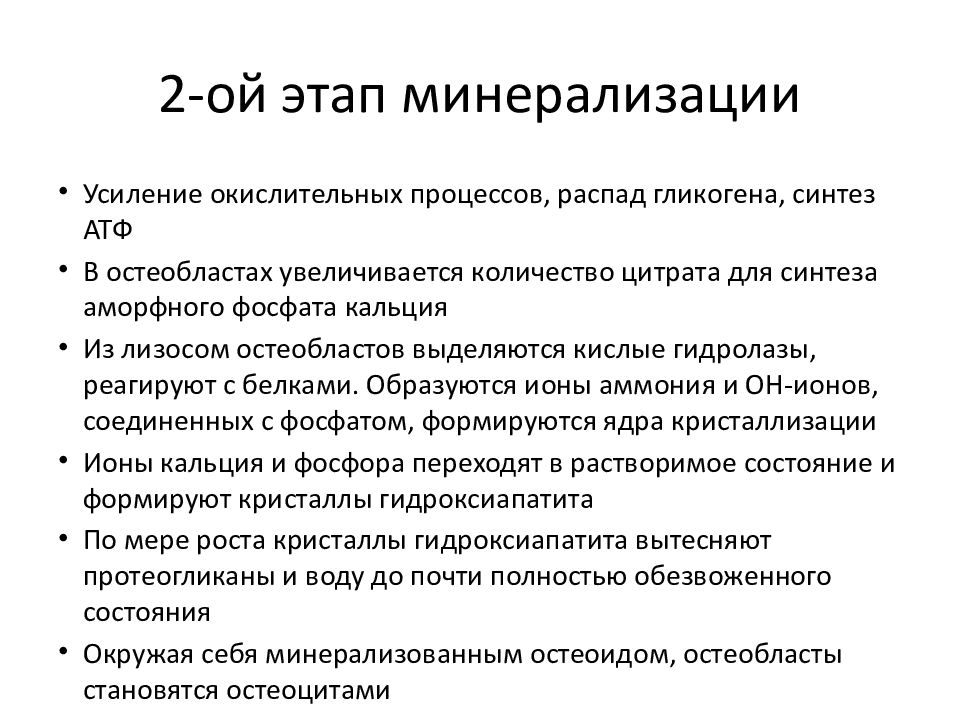 2-ой этап минерализации

• Усиление окислительных процессов, распад гликогена, синтез АТФ
• В остеобластах увеличивается количество цитрата для синтеза аморфного фосфата кальция
• Из лизосом остеобластов выделяются кислые гидролазы, реагируют с белками. Образуются ионы аммония и ОН-ионов, соединенных с фосфатом, формируются ядра кристаллизации
• Ионы кальция и фосфора переходят в растворимое состояние и формируют кристаллы гидроксиапатита
• По мере роста кристаллы гидроксиапатита вытесняют протеогликаны и воду до почти полностью обезвоженного состояния
• Окружая себя минерализованным остеоидом, остеобласты становятся остеоцитами